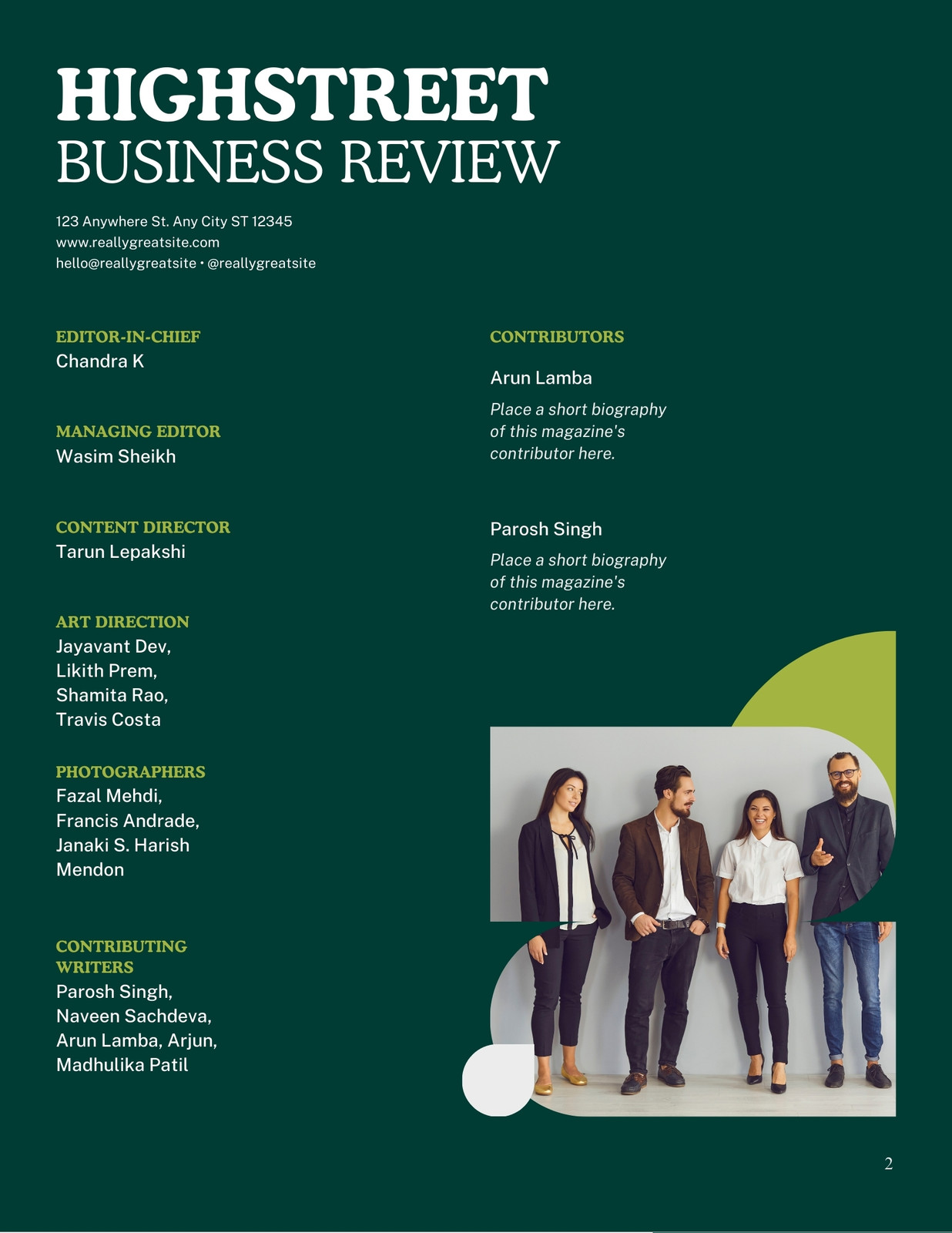 HIGHSTREET
BUSINESS REVIEW

123 Anywhere St. Any City ST 12345
www.reallygreatsite.com
hello@reallygreatsite • @reallygreatsite

EDITOR-IN-CHIEF
Chandra K

MANAGING EDITOR
Wasim Sheikh

CONTENT DIRECTOR
Tarun Lepakshi

ART DIRECTION
Jayavant Dev,
Likith Prem,
Shamita Rao,
Travis Costa

PHOTOGRAPHERS
Fazal Mehdi,
Francis Andrade,
Janaki S. Harish
Mendon

CONTRIBUTING WRITERS
Parosh Singh,
Naveen Sachdeva,
Arun Lamba, Arjun,
Madhulika Patil

CONTRIBUTORS

Arun Lamba

Place a short biography of this magazine's contributor here.

Parosh Singh

Place a short biography of this magazine's contributor here.

2